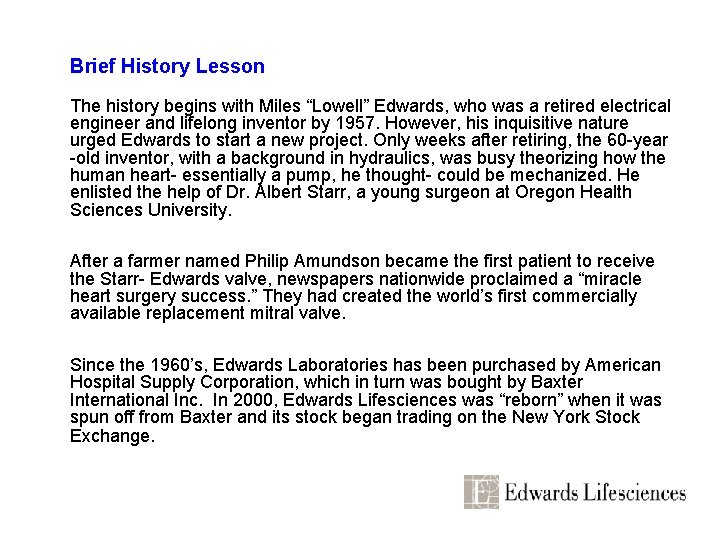 Brief History Lesson

The history begins with Miles “Lowell” Edwards, who was a retired electrical engineer and lifelong inventor by 1957. However, his inquisitive nature urged Edwards to start a new project. Only weeks after retiring, the 60-year -old inventor, with a background in hydraulics, was busy theorizing how the human heart- essentially a pump, he thought- could be mechanized. He enlisted the help of Dr. Albert Starr, a young surgeon at Oregon Health Sciences University.

After a farmer named Philip Amundson became the first patient to receive the Starr- Edwards valve, newspapers nationwide proclaimed a “miracle heart surgery success.” They had created the world’s first commercially available replacement mitral valve.

Since the 1960’s, Edwards Laboratories has been purchased by American Hospital Supply Corporation, which in turn was bought by Baxter International Inc. In 2000, Edwards Lifesciences was “reborn” when it was spun off from Baxter and its stock began trading on the New York Stock Exchange.

Edwards Lifesciences